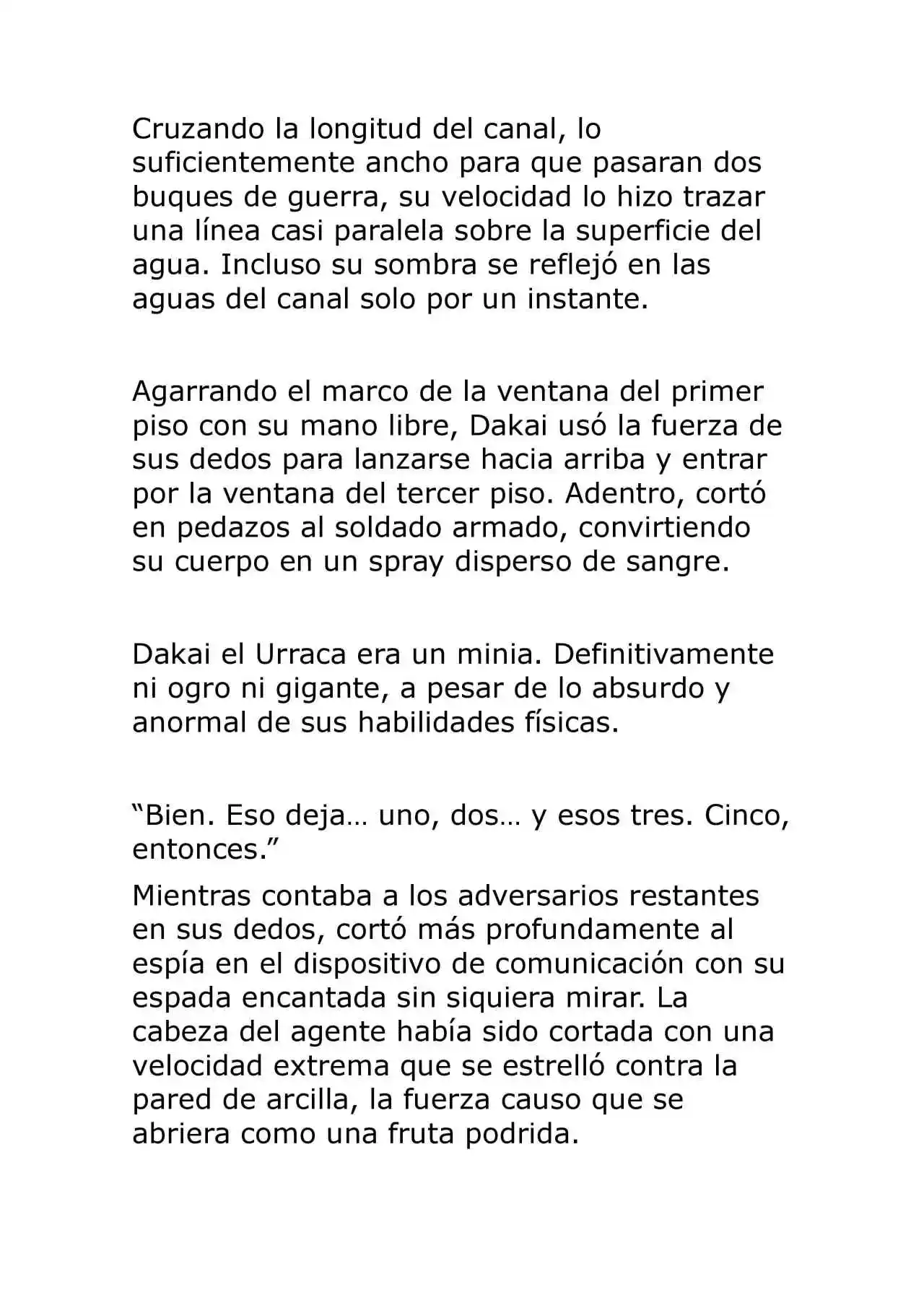 Cruzando la longitud del canal, lo suficientemente ancho para que pasaran dos buques de guerra, su velocidad lo hizo trazar una línea casi paralela sobre la superficie del agua. Incluso su sombra se reflejó en las aguas del canal solo por un instante.

Agarrando el marco de la ventana del primer piso con su mano libre, Dakai usó la fuerza de sus dedos para lanzarse hacia arriba y entrar por la ventana del tercer piso. Adentro, cortó en pedazos al soldado armado, convirtiendo su cuerpo en un spray disperso de sangre.

Dakai el Urraca era un minia. Definitivamente ni ogro ni gigante, a pesar de lo absurdo y anormal de sus habilidades físicas.

“Bien. Eso deja… uno, dos… y esos tres. Cinco, entonces.”

Mientras contaba a los adversarios restantes en sus dedos, cortó más profundamente al espía en el dispositivo de comunicación con su espada encantada sin siquiera mirar. La cabeza del agente había sido cortada con una velocidad extrema que se estrelló contra la pared de arcilla, la fuerza causo que se abriera como una fruta podrida.